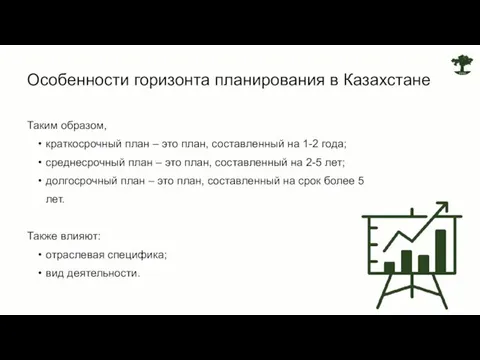 Особенности горизонта планирования в Казахстане

Таким образом,

• краткосрочный план – это план, составленный на 1-2 года;
• среднесрочный план – это план, составленный на 2-5 лет;
• долгосрочный план – это план, составленный на срок более 5 лет.

Также влияют:

• отраслевая специфика;
• вид деятельности.